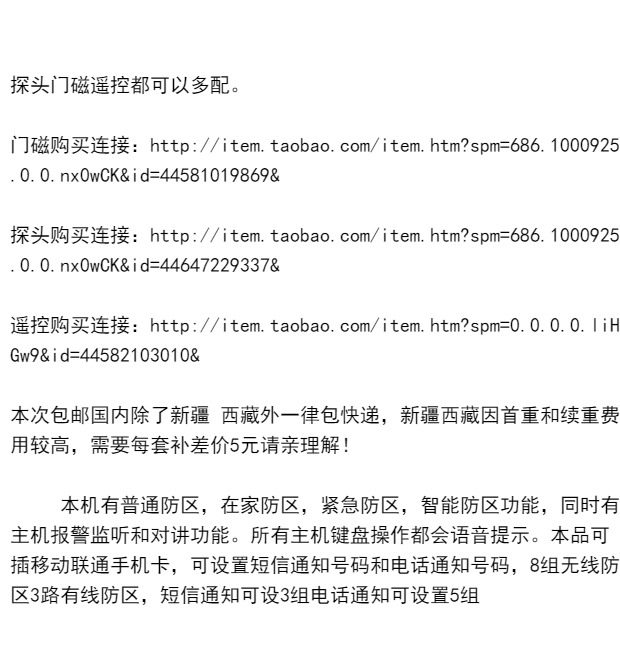 探头门磁遥控都可以多配。

门磁购买连接：http://item.taobao.com/item.htm?spm=686.1000925.0.0.nx0wCK&id=44581019869&

探头购买连接：http://item.taobao.com/item.htm?spm=686.1000925.0.0.nx0wCK&id=44647229337&

遥控购买连接：http://item.taobao.com/item.htm?spm=0.0.0.0.liHGw9&id=44582103010&

本次包邮国内除了新疆 西藏外一律包快递，新疆西藏因首重和续重费用较高，需要每套补差价5元请亲理解！

本机有普通防区，在家防区，紧急防区，智能防区功能，同时有主机报警监听和对讲功能。所有主机键盘操作都会语音提示。本品可插移动联通手机卡，可设置短信通知号码和电话通知号码，8组无线防区3路有线防区，短信通知可设3组电话通知可设置5组